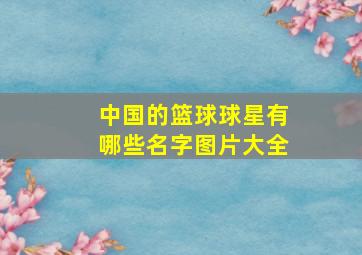 中国的篮球球星有哪些名字图片大全